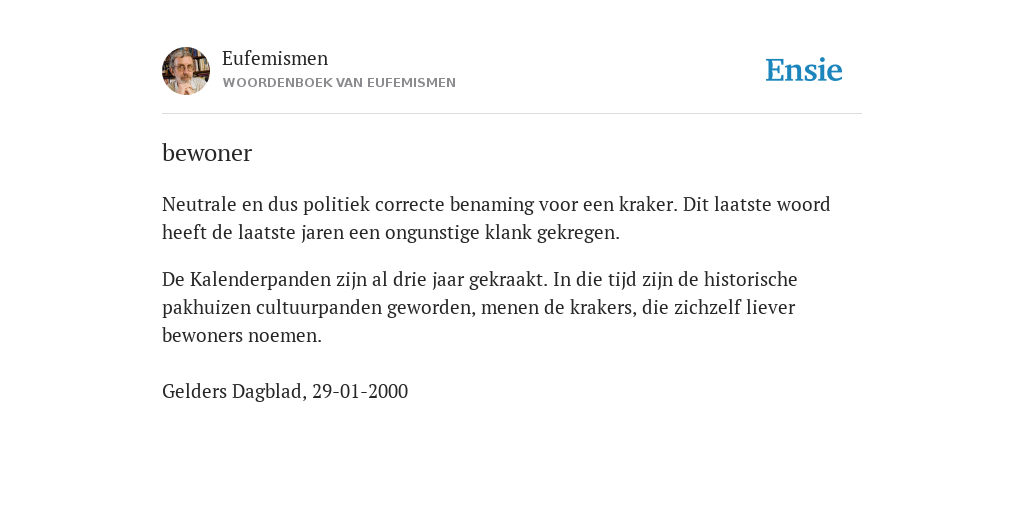 Eufemismen
WOORDENBOEK VAN EUFEMISMEN

Ensie

bewoner

Neutrale en dus politiek correcte benaming voor een kraker. Dit laatste woord heeft de laatste jaren een ongunstige klank gekregen.

De Kalenderpanden zijn al drie jaar gekraakt. In die tijd zijn de historische pakhuizen cultuurpanden geworden, menen de krakers, die zichzelf liever bewoners noemen.

Gelders Dagblad, 29-01-2000